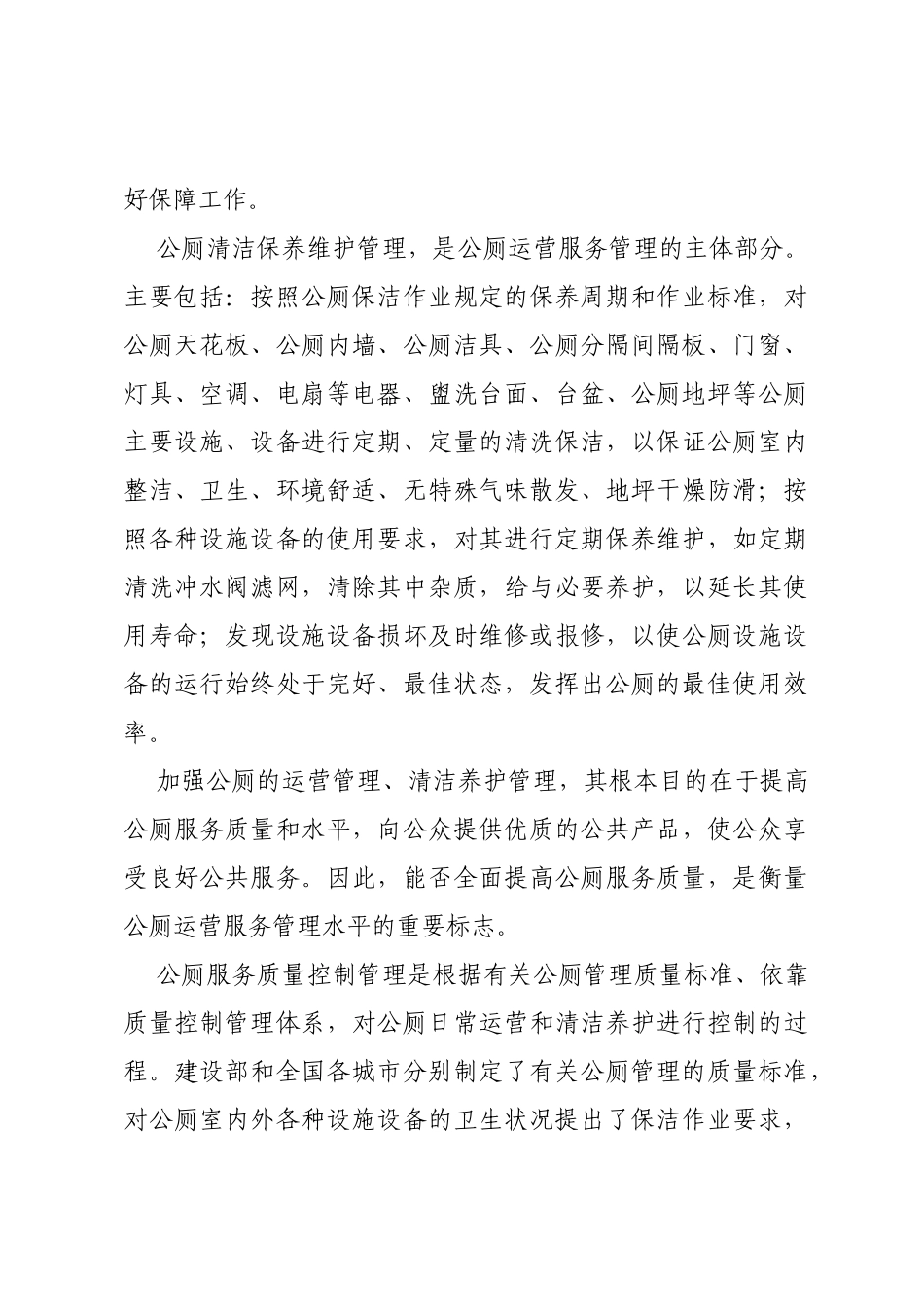 好保障工作。

公厕清洁保养维护管理，是公厕运营服务管理的主体部分。主要包括：按照公厕保洁作业规定的保养周期和作业标准，对公厕天花板、公厕内墙、公厕洁具、公厕分隔间隔板、门窗、灯具、空调、电扇等电器、盥洗台面、台盆、公厕地坪等公厕主要设施、设备进行定期、定量的清洗保洁，以保证公厕室内整洁、卫生、环境舒适、无特殊气味散发、地坪干燥防滑；按照各种设施设备的使用要求，对其进行定期保养维护，如定期清洗冲水阀滤网，清除其中杂质，给与必要养护，以延长其使用寿命；发现设施设备损坏及时维修或报修，以使公厕设施设备的运行始终处于完好、最佳状态，发挥出公厕的最佳使用效率。

加强公厕的运营管理、清洁养护管理，其根本目的在于提高公厕服务质量和水平，向公众提供优质的公共产品，使公众享受良好公共服务。因此，能否全面提高公厕服务质量，是衡量公厕运营服务管理水平的重要标志。

公厕服务质量控制管理是根据有关公厕管理质量标准、依靠质量控制管理体系，对公厕日常运营和清洁养护进行控制的过程。建设部和全国各城市分别制定了有关公厕管理的质量标准，对公厕室内外各种设施设备的卫生状况提出了保洁作业要求，